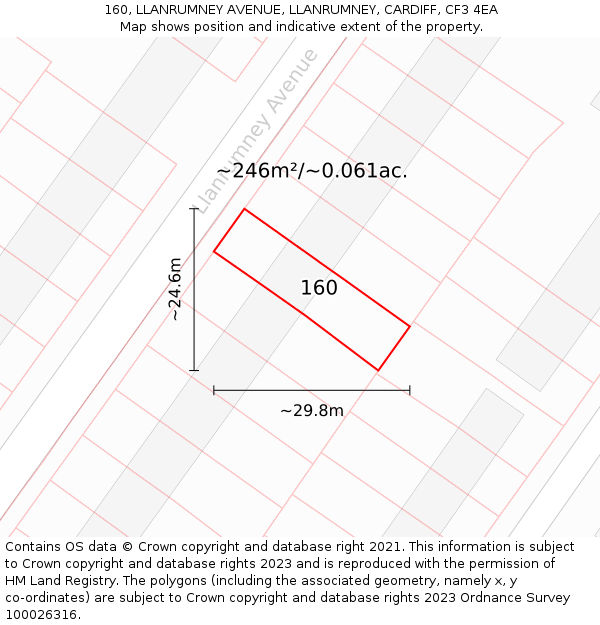 160, LLANRUMNEY AVENUE, LLANRUMNEY, CARDIFF, CF3 4EA
Map shows position and indicative extent of the property.

Llanrumney Avenue

~246m²/~0.061ac.

~24.6m

160

~29.8m

Contains OS data © Crown copyright and database right 2021. This information is subject to Crown copyright and database rights 2023 and is reproduced with the permission of HM Land Registry. The polygons (including the associated geometry, namely x, y co-ordinates) are subject to Crown copyright and database rights 2023 Ordnance Survey 100026316.